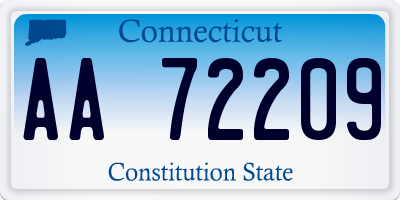 Connecticut

AA 72209

Constitution State